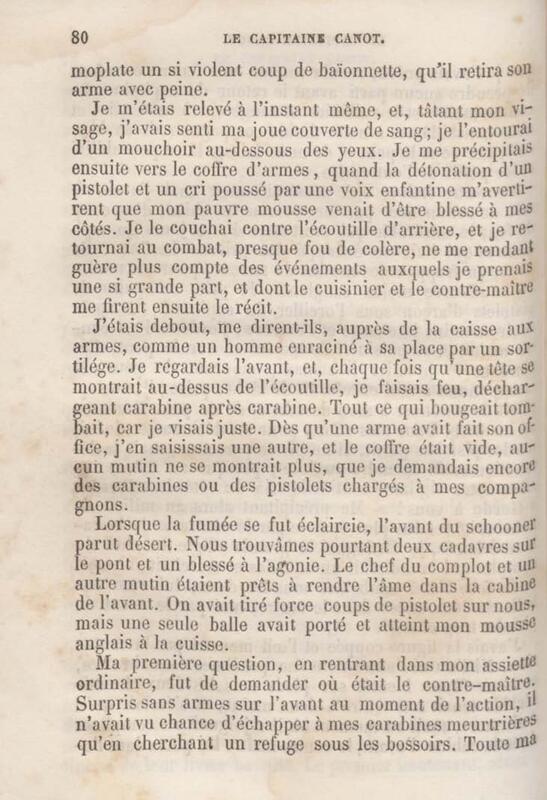 80 LE CAPITAINE CANOT.

moplate un si violent coup de baïonnette, qu'il retira son arme avec peine.

Je m'étais relevé à l'instant même, et, tâtant mon visage, j'avais senti ma joue couverte de sang; je l'entourai d'un mouchoir au-dessous des yeux. Je me précipitais ensuite vers le coffre d'armes, quand la détonation d'un pistolet et un cri poussé par une voix enfantine m'avertirent que mon pauvre mousse venait d'être blessé à mes côtés. Je le couchai contre l'écoutille d'arrière, et je retournai au combat, presque fou de colère, ne me rendant guère plus compte des événements auxquels je prenais une si grande part, et dont le cuisinier et le contre-maître me firent ensuite le récit.

J'étais debout, me dirent-ils, auprès de la caisse aux armes, comme un homme enraciné à sa place par un sortilége. Je regardais l'avant, et, chaque fois qu'une tête se montrait au-dessus de l'écoutille, je faisais feu, déchargeant carabine après carabine. Tout ce qui bougeait tombait, car je visais juste. Dès qu'une arme avait fait son office, j'en saisissais une autre, et le coffre était vide, aucun mutin ne se montrait plus, que je demandais encore des carabines ou des pistolets chargés à mes compagnons.

Lorsque la fumée se fut éclaircie, l'avant du schooner parut désert. Nous trouvâmes pourtant deux cadavres sur le pont et un blessé à l'agonie. Le chef du complot et un autre mutin étaient prêts à rendre l'âme dans la cabine de l'avant. On avait tiré force coups de pistolet sur nous, mais une seule balle avait porté et atteint mon mousse anglais à la cuisse.

Ma première question, en rentrant dans mon assiette ordinaire, fut de demander où était le contre-maître. Surpris sans armes sur l'avant au moment de l'action, il n'avait vu chance d'échapper à mes carabines meurtrières qu'en cherchant un refuge sous les bossoirs. Toute ma